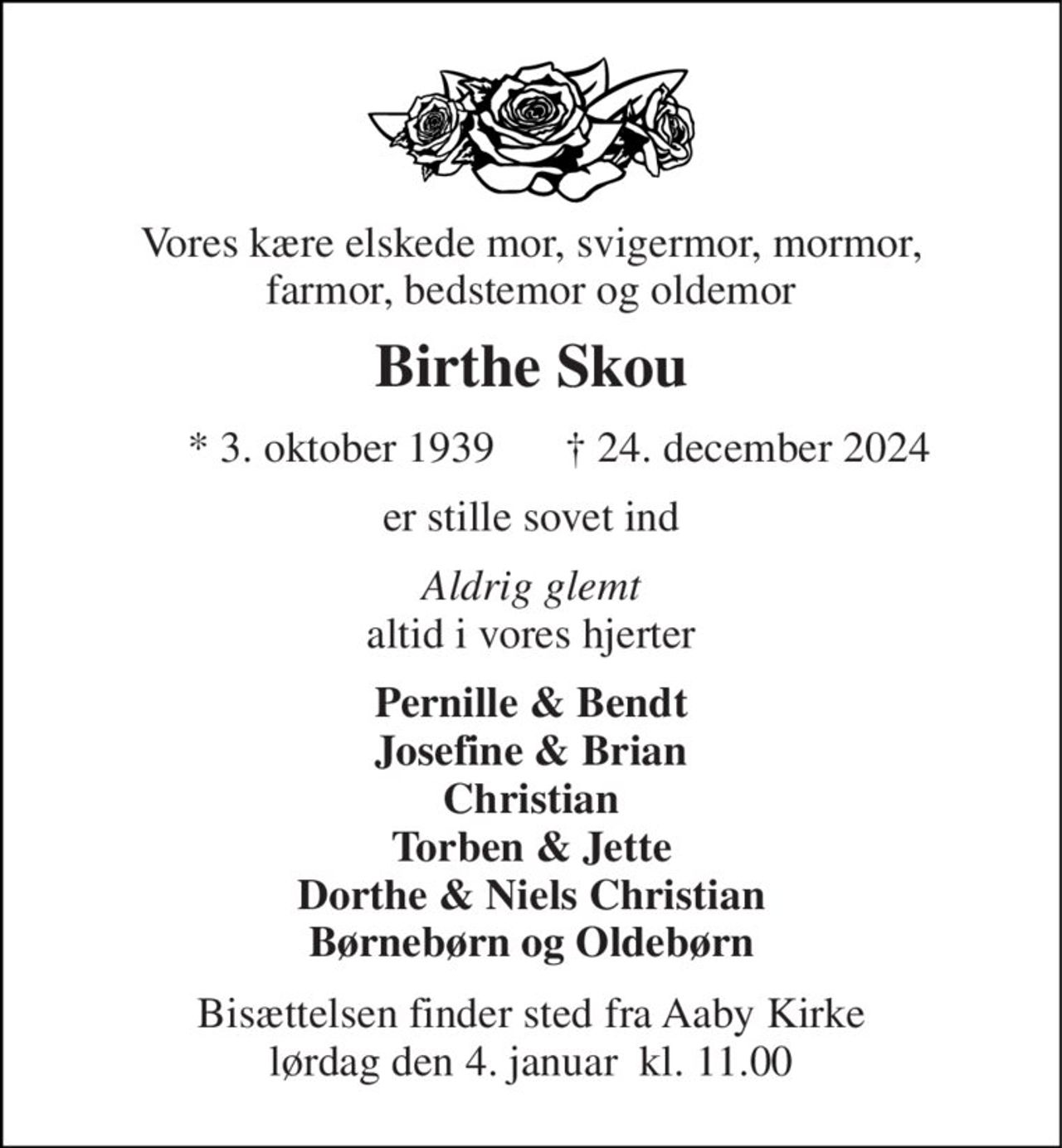 Vores kære elskede mor, svigermor, mormor, farmor, bedstemor og oldemor

Birthe Skou

* 3. oktober 1939 † 24. december 2024

er stille sovet ind

Aldrig glemt
altid i vores hjerter

Pernille & Bendt
Josefine & Brian
Christian
Torben & Jette
Dorthe & Niels Christian
Børnebørn og Oldebørn

Bisættelsen finder sted fra Aaby Kirke
lørdag den 4. januar kl. 11.00